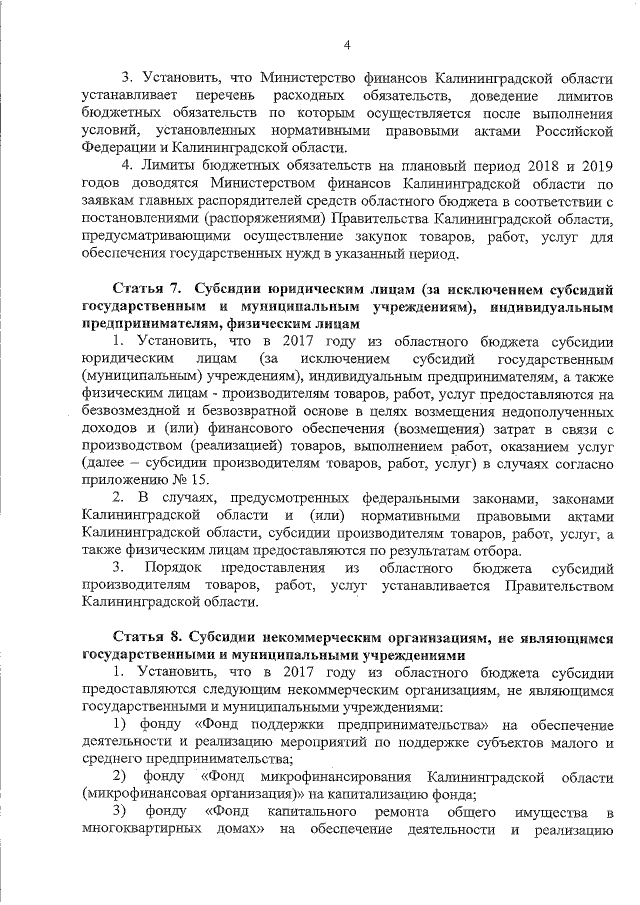 4

3. Установить, что Министерство финансов Калининградской области устанавливает перечень расходных обязательств, доведение лимитов бюджетных обязательств по которым осуществляется после выполнения условий, установленных нормативными правовыми актами Российской Федерации и Калининградской области.

4. Лимиты бюджетных обязательств на плановый период 2018 и 2019 годов доводятся Министерством финансов Калининградской области по заявкам главных распорядителей средств областного бюджета в соответствии с постановлениями (распоряжениями) Правительства Калининградской области, предусматривающими осуществление закупок товаров, работ, услуг для обеспечения государственных нужд в указанный период.

Статья 7. Субсидии юридическим лицам (за исключением субсидий государственным и муниципальным учреждениям), индивидуальным предпринимателям, физическим лицам

1. Установить, что в 2017 году из областного бюджета субсидии юридическим лицам (за исключением субсидий государственным (муниципальным) учреждениям), индивидуальным предпринимателям, а также физическим лицам - производителям товаров, работ, услуг предоставляются на безвозмездной и безвозвратной основе в целях возмещения недополученных доходов и (или) финансового обеспечения (возмещения) затрат в связи с производством (реализацией) товаров, выполнением работ, оказанием услуг (далее – субсидии производителям товаров, работ, услуг) в случаях согласно приложению № 15.

2. В случаях, предусмотренных федеральными законами, законами Калининградской области и (или) нормативными правовыми актами Калининградской области, субсидии производителям товаров, работ, услуг, а также физическим лицам предоставляются по результатам отбора.

3. Порядок предоставления из областного бюджета субсидий производителям товаров, работ, услуг устанавливается Правительством Калининградской области.

Статья 8. Субсидии некоммерческим организациям, не являющимся государственными и муниципальными учреждениями

1. Установить, что в 2017 году из областного бюджета субсидии предоставляются следующим некоммерческим организациям, не являющимся государственными и муниципальными учреждениями:

1) фонду «Фонд поддержки предпринимательства» на обеспечение деятельности и реализацию мероприятий по поддержке субъектов малого и среднего предпринимательства;

2) фонду «Фонд микрофинансирования Калининградской области (микрофинансовая организация)» на капитализацию фонда;

3) фонду «Фонд капитального ремонта общего имущества в многоквартирных домах» на обеспечение деятельности и реализацию